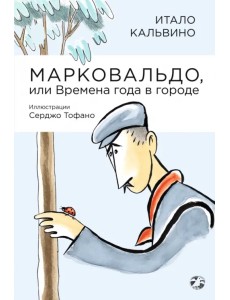 ИТАЛО
КАЛЬВИНО

МАРКОВАЛЬДО,
или Времена года в городе

Иллюстрации
Серджо Тофано